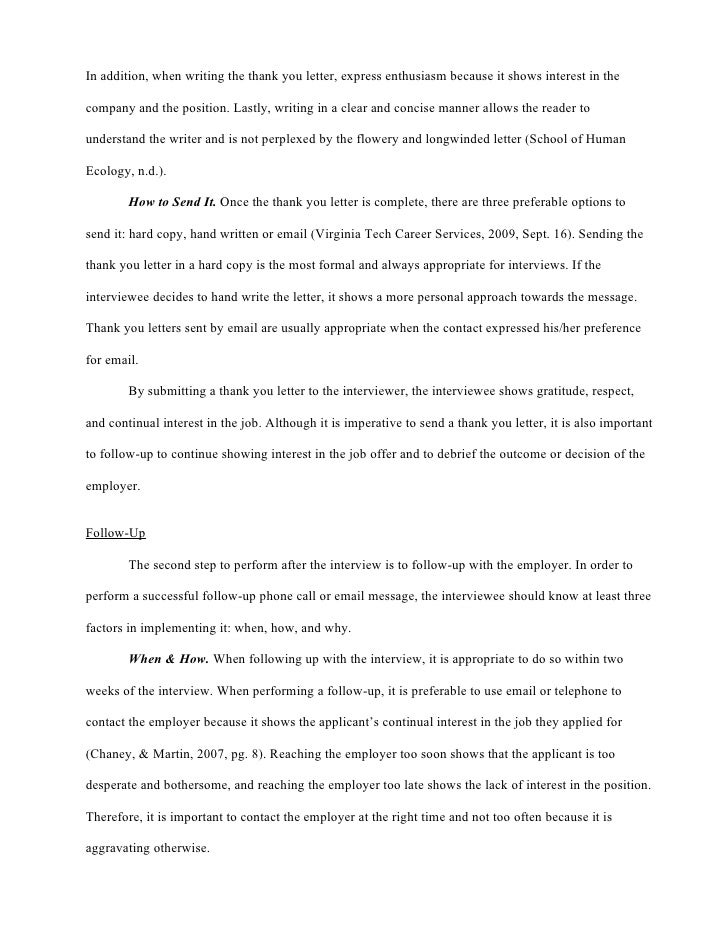 In addition, when writing the thank you letter, express enthusiasm because it shows interest in the company and the position. Lastly, writing in a clear and concise manner allows the reader to understand the writer and is not perplexed by the flowery and longwinded letter (School of Human Ecology, n.d.).

How to Send It. Once the thank you letter is complete, there are three preferable options to send it: hard copy, hand written or email (Virginia Tech Career Services, 2009, Sept. 16). Sending the thank you letter in a hard copy is the most formal and always appropriate for interviews. If the interviewee decides to hand write the letter, it shows a more personal approach towards the message. Thank you letters sent by email are usually appropriate when the contact expressed his/her preference for email.

By submitting a thank you letter to the interviewer, the interviewee shows gratitude, respect, and continual interest in the job. Although it is imperative to send a thank you letter, it is also important to follow-up to continue showing interest in the job offer and to debrief the outcome or decision of the employer.

Follow-Up

The second step to perform after the interview is to follow-up with the employer. In order to perform a successful follow-up phone call or email message, the interviewee should know at least three factors in implementing it: when, how, and why.

When & How. When following up with the interview, it is appropriate to do so within two weeks of the interview. When performing a follow-up, it is preferable to use email or telephone to contact the employer because it shows the applicant's continual interest in the job they applied for (Chaney, & Martin, 2007, pg. 8). Reaching the employer too soon shows that the applicant is too desperate and bothersome, and reaching the employer too late shows the lack of interest in the position. Therefore, it is important to contact the employer at the right time and not too often because it is aggravating otherwise.